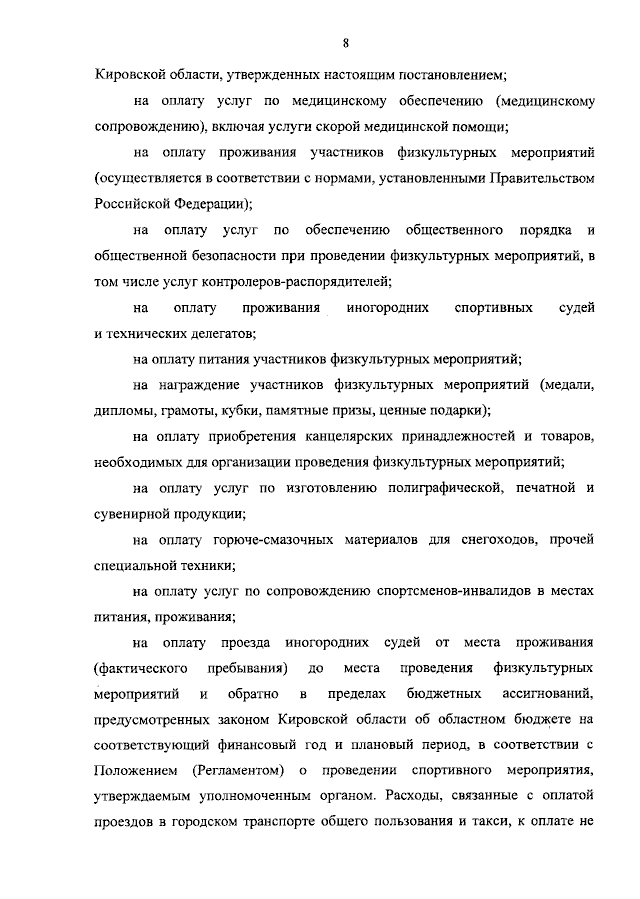 8

Кировской области, утвержденных настоящим постановлением;

на оплату услуг по медицинскому обеспечению (медицинскому сопровождению), включая услуги скорой медицинской помощи;

на оплату проживания участников физкультурных мероприятий (осуществляется в соответствии с нормами, установленными Правительством Российской Федерации);

на оплату услуг по обеспечению общественного порядка и общественной безопасности при проведении физкультурных мероприятий, в том числе услуг контролеров-распорядителей;

на оплату проживания иногородних спортивных судей и технических делегатов;

на оплату питания участников физкультурных мероприятий;

на награждение участников физкультурных мероприятий (медали, дипломы, грамоты, кубки, памятные призы, ценные подарки);

на оплату приобретения канцелярских принадлежностей и товаров, необходимых для организации проведения физкультурных мероприятий;

на оплату услуг по изготовлению полиграфической, печатной и сувенирной продукции;

на оплату горюче-смазочных материалов для снегоходов, прочей специальной техники;

на оплату услуг по сопровождению спортсменов-инвалидов в местах питания, проживания;

на оплату проезда иногородних судей от места проживания (фактического пребывания) до места проведения физкультурных мероприятий и обратно в пределах бюджетных ассигнований, предусмотренных законом Кировской области об областном бюджете на соответствующий финансовый год и плановый период, в соответствии с Положением (Регламентом) о проведении спортивного мероприятия, утверждаемым уполномоченным органом. Расходы, связанные с оплатой проездов в городском транспорте общего пользования и такси, к оплате не